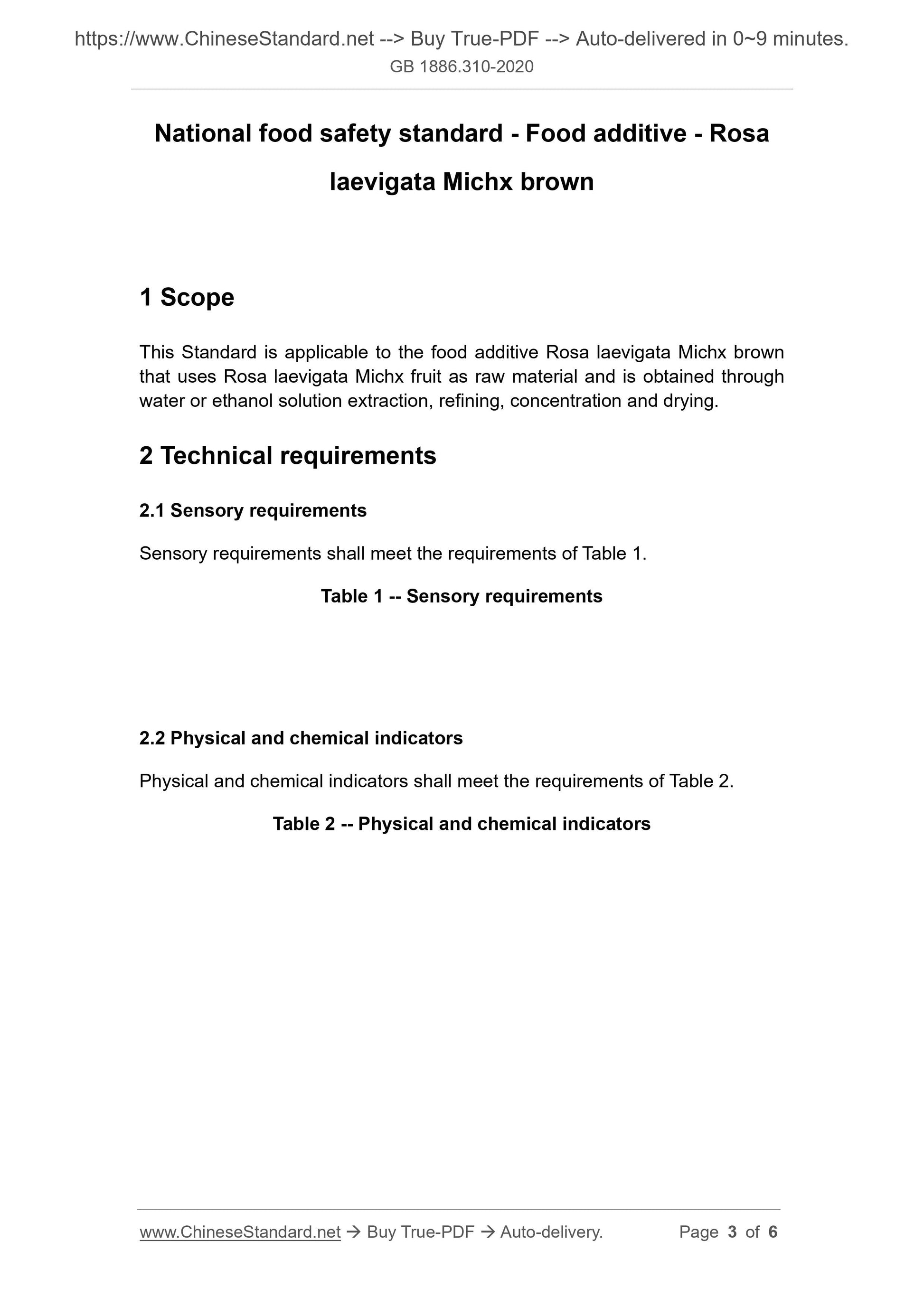 https://www.ChineseStandard.net --> Buy True-PDF --> Auto-delivered in 0~9 minutes.
GB 1886.310-2020

National food safety standard - Food additive - Rosa laevigata Michx brown

1 Scope

This Standard is applicable to the food additive Rosa laevigata Michx brown that uses Rosa laevigata Michx fruit as raw material and is obtained through water or ethanol solution extraction, refining, concentration and drying.

2 Technical requirements

2.1 Sensory requirements

Sensory requirements shall meet the requirements of Table 1.

Table 1 -- Sensory requirements

2.2 Physical and chemical indicators

Physical and chemical indicators shall meet the requirements of Table 2.

Table 2 -- Physical and chemical indicators

www.ChineseStandard.net → Buy True-PDF → Auto-delivery. Page 3 of 6